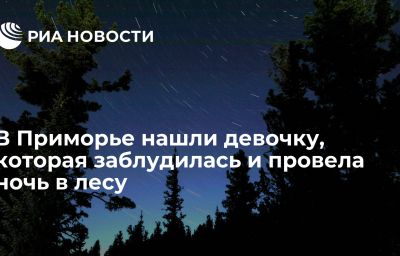 РИА НОВОСТИ

В Приморье нашли девочку, которая заблудилась и провела ночь в лесу